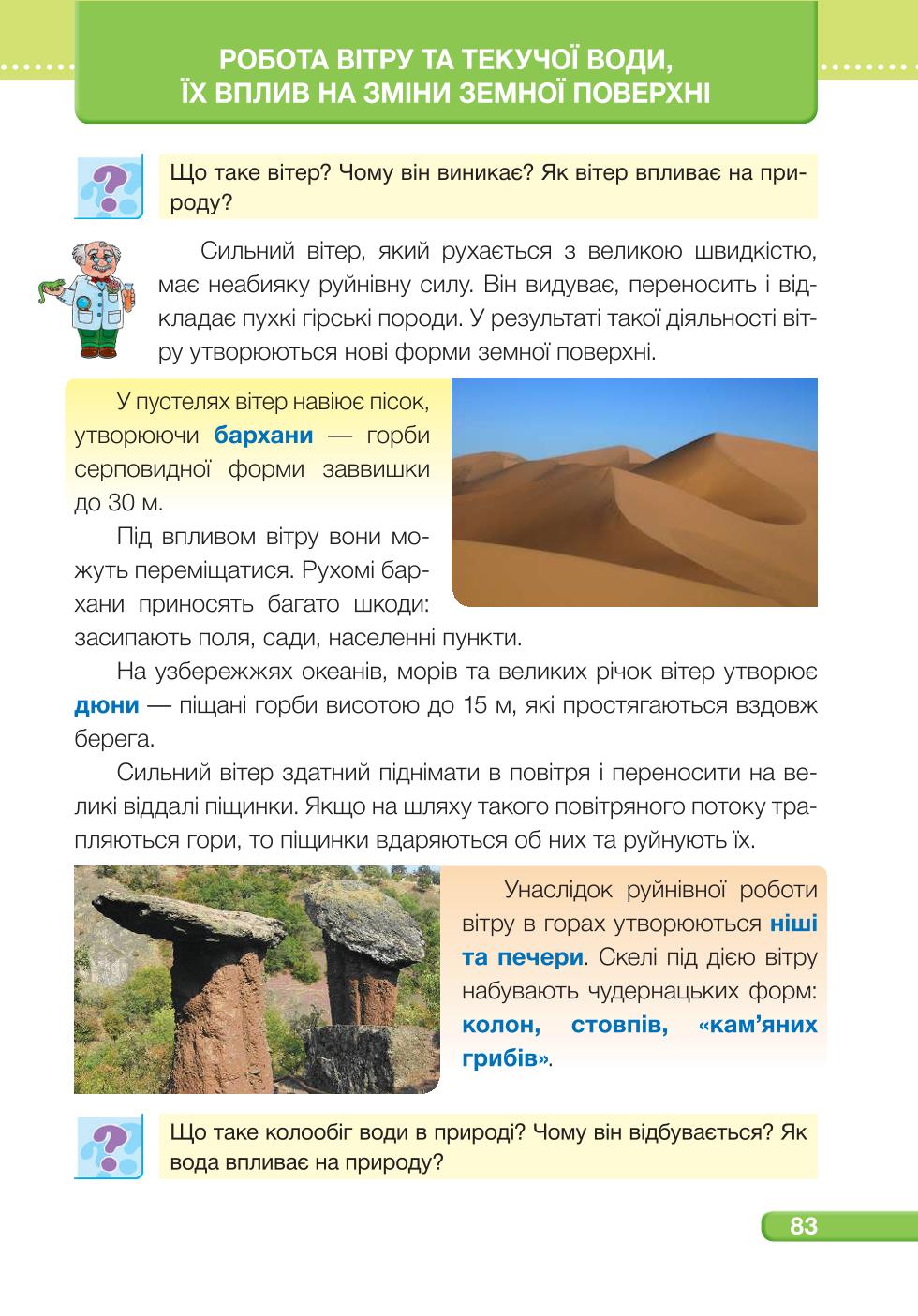 РОБОТА ВІТРУ ТА ТЕКУЧОЇ ВОДИ, ЇХ ВПЛИВ НА ЗМІНИ ЗЕМНОЇ ПОВЕРХНІ

Що таке вітер? Чому він виникає? Як вітер впливає на природу?

Сильний вітер, який рухається з великою швидкістю, має неабияку руйнівну силу. Він видуває, переносить і відкладає пухкі гірські породи. У результаті такої діяльності вітру утворюються нові форми земної поверхні.

У пустелях вітер навіює пісок, утворюючи бархани — горби серповидної форми заввишки до 30 м.

Під впливом вітру вони можуть переміщатися. Рухомі бархани приносять багато шкоди: засипають поля, сади, населенні пункти.

На узбережжях океанів, морів та великих річок вітер утворює дюни — піщані горби висотою до 15 м, які простягаються вздовж берега.

Сильний вітер здатний піднімати в повітря і переносити на великі віддалі піщинки. Якщо на шляху такого повітряного потоку трапляються гори, то піщинки вдаряються об них та руйнують їх.

Унаслідок руйнівної роботи вітру в горах утворюються ніші та печери. Скелі під дією вітру набувають чудернацьких форм: колон, стовпів, «кам'яних грибів».

Що таке колообіг води в природі? Чому він відбувається? Як вода впливає на природу?

83